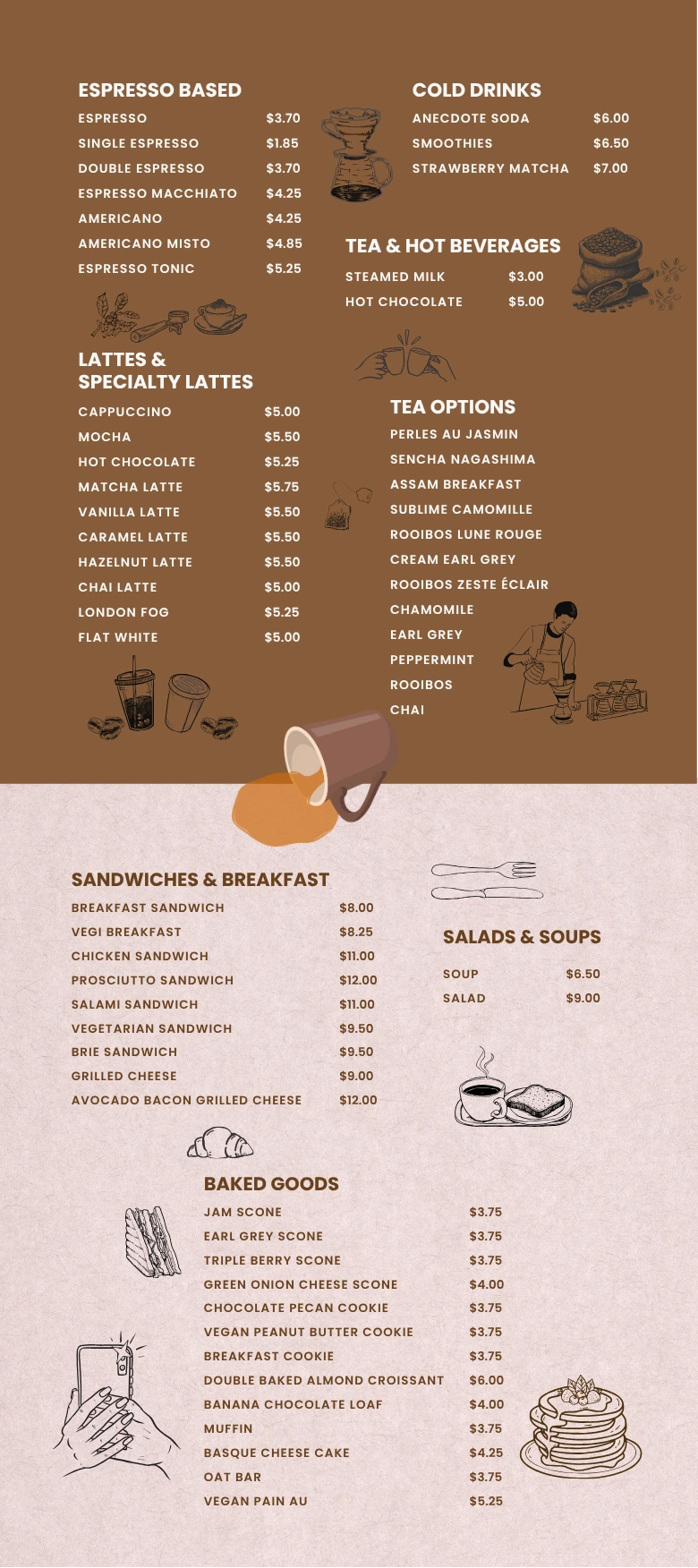 ESPRESSO BASED

| | |
|---|---|
| ESPRESSO | $3.70 |
| SINGLE ESPRESSO | $1.85 |
| DOUBLE ESPRESSO | $3.70 |
| ESPRESSO MACCHIATO | $4.25 |
| AMERICANO | $4.25 |
| AMERICANO MISTO | $4.85 |
| ESPRESSO TONIC | $5.25 |

LATTES & SPECIALTY LATTES

| | |
|---|---|
| CAPPUCCINO | $5.00 |
| MOCHA | $5.50 |
| HOT CHOCOLATE | $5.25 |
| MATCHA LATTE | $5.75 |
| VANILLA LATTE | $5.50 |
| CARAMEL LATTE | $5.50 |
| HAZELNUT LATTE | $5.50 |
| CHAI LATTE | $5.00 |
| LONDON FOG | $5.25 |
| FLAT WHITE | $5.00 |

COLD DRINKS

| | |
|---|---|
| ANECDOTE SODA | $6.00 |
| SMOOTHIES | $6.50 |
| STRAWBERRY MATCHA | $7.00 |

TEA & HOT BEVERAGES

| | |
|---|---|
| STEAMED MILK | $3.00 |
| HOT CHOCOLATE | $5.00 |

TEA OPTIONS
PERLES AU JASMIN
SENCHA NAGASHIMA
ASSAM BREAKFAST
SUBLIME CAMOMILLE
ROOIBOS LUNE ROUGE
CREAM EARL GREY
ROOIBOS ZESTE ÉCLAIR
CHAMOMILE
EARL GREY
PEPPERMINT
ROOIBOS
CHAI

SANDWICHES & BREAKFAST

| | |
|---|---|
| BREAKFAST SANDWICH | $8.00 |
| VEGI BREAKFAST | $8.25 |
| CHICKEN SANDWICH | $11.00 |
| PROSCIUTTO SANDWICH | $12.00 |
| SALAMI SANDWICH | $11.00 |
| VEGETARIAN SANDWICH | $9.50 |
| BRIE SANDWICH | $9.50 |
| GRILLED CHEESE | $9.00 |
| AVOCADO BACON GRILLED CHEESE | $12.00 |

SALADS & SOUPS

| | |
|---|---|
| SOUP | $6.50 |
| SALAD | $9.00 |

BAKED GOODS

| | |
|---|---|
| JAM SCONE | $3.75 |
| EARL GREY SCONE | $3.75 |
| TRIPLE BERRY SCONE | $3.75 |
| GREEN ONION CHEESE SCONE | $4.00 |
| CHOCOLATE PECAN COOKIE | $3.75 |
| VEGAN PEANUT BUTTER COOKIE | $3.75 |
| BREAKFAST COOKIE | $3.75 |
| DOUBLE BAKED ALMOND CROISSANT | $6.00 |
| BANANA CHOCOLATE LOAF | $4.00 |
| MUFFIN | $3.75 |
| BASQUE CHEESE CAKE | $4.25 |
| OAT BAR | $3.75 |
| VEGAN PAIN AU | $5.25 |